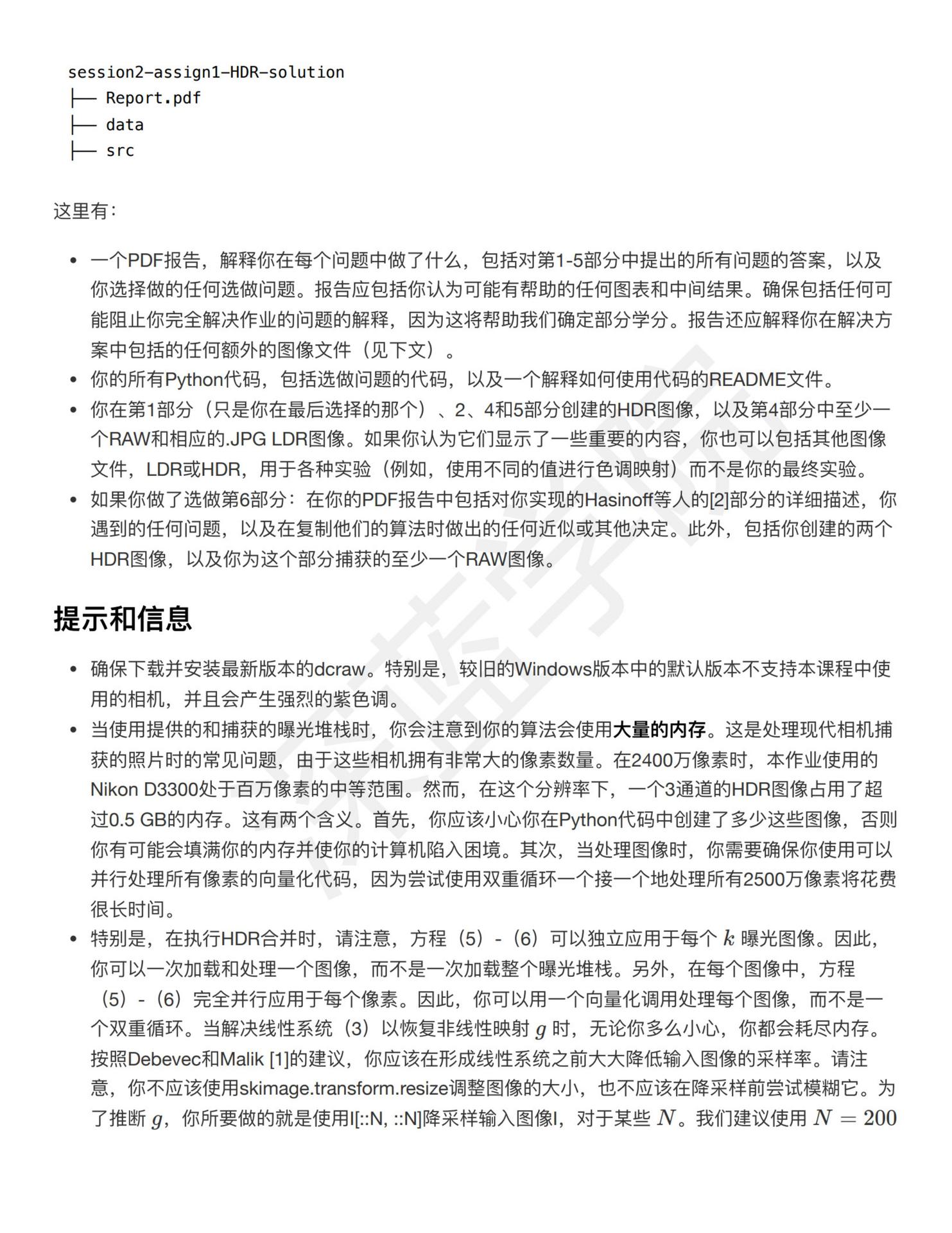 session2-assign1-HDR-solution
├── Report.pdf
├── data
├── src

这里有：

- 一个PDF报告，解释你在每个问题中做了什么，包括对第1-5部分中提出的所有问题的答案，以及你选择做的任何选做问题。报告应包括你认为可能有帮助的任何图表和中间结果。确保包括任何可能阻止你完全解决作业的问题的解释，因为这将帮助我们确定部分学分。报告还应解释你在解决方案中包括的任何额外的图像文件（见下文）。
- 你的所有Python代码，包括选做问题的代码，以及一个解释如何使用代码的README文件。
- 你在第1部分（只是你在最后选择的那个）、2、4和5部分创建的HDR图像，以及第4部分中至少一个RAW和相应的.JPG LDR图像。如果你认为它们显示了一些重要的内容，你也可以包括其他图像文件，LDR或HDR，用于各种实验（例如，使用不同的值进行色调映射）而不是你的最终实验。
- 如果你做了选做第6部分：在你的PDF报告中包括对你实现的Hasinoff等人的[2]部分的详细描述，你遇到的任何问题，以及在复制他们的算法时做出的任何近似或其他决定。此外，包括你创建的两个HDR图像，以及你为这个部分捕获的至少一个RAW图像。

提示和信息

- 确保下载并安装最新版本的dcraw。特别是，较旧的Windows版本中的默认版本不支持本课程中使用的相机，并且会产生强烈的紫色调。
- 当使用提供的和捕获的曝光堆栈时，你会注意到你的算法会使用大量的内存。这是处理现代相机捕获的照片时的常见问题，由于这些相机拥有非常大的像素数量。在2400万像素时，本作业使用的Nikon D3300处于百万像素的中等范围。然而，在这个分辨率下，一个3通道的HDR图像占用了超过0.5 GB的内存。这有两个含义。首先，你应该小心你在Python代码中创建了多少这些图像，否则你有可能会填满你的内存并使你的计算机陷入困境。其次，当处理图像时，你需要确保你使用可以并行处理所有像素的向量化代码，因为尝试使用双重循环一个接一个地处理所有2500万像素将花费很长时间。
- 特别是，在执行HDR合并时，请注意，方程（5）-（6）可以独立应用于每个 $k$ 曝光图像。因此，你可以一次加载和处理一个图像，而不是一次加载整个曝光堆栈。另外，在每个图像中，方程（5）-（6）完全并行应用于每个像素。因此，你可以用一个向量化调用处理每个图像，而不是一个双重循环。当解决线性系统（3）以恢复非线性映射 $g$ 时，无论你多么小心，你都会耗尽内存。按照Debevec和Malik [1]的建议，你应该在形成线性系统之前大大降低输入图像的采样率。请注意，你不应该使用skimage.transform.resize调整图像的大小，也不应该在降采样前尝试模糊它。为了推断 $g$，你所要做的就是使用I[::N, ::N]降采样输入图像I，对于某些 $N$。我们建议使用 $N = 200$